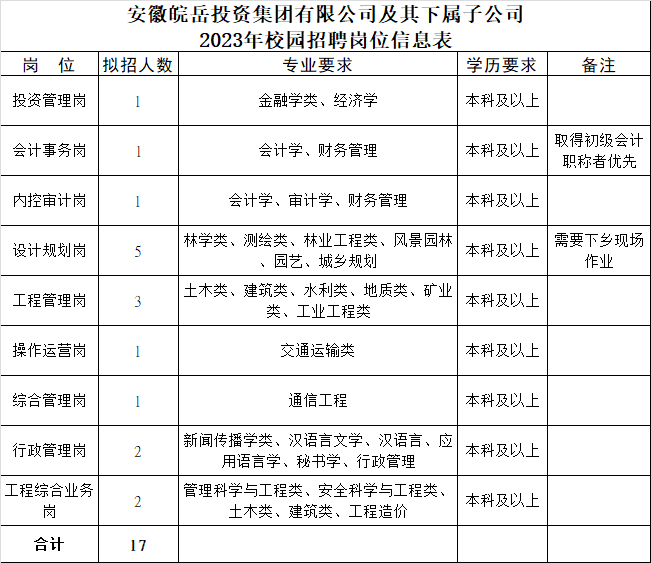 安徽皖岳投资集团有限公司及其下属子公司
2023年校园招聘岗位信息表

| 岗 位 | 拟招人数 | 专业要求 | 学历要求 | 备注 |
|---|---|---|---|---|
| 投资管理岗 | 1 | 金融学类、经济学 | 本科及以上 | |
| 会计事务岗 | 1 | 会计学、财务管理 | 本科及以上 | 取得初级会计职称者优先 |
| 内控审计岗 | 1 | 会计学、审计学、财务管理 | 本科及以上 | |
| 设计规划岗 | 5 | 林学类、测绘类、林业工程类、风景园林、园艺、城乡规划 | 本科及以上 | 需要下乡现场作业 |
| 工程管理岗 | 3 | 土木类、建筑类、水利类、地质类、矿业类、工业工程类 | 本科及以上 | |
| 操作运营岗 | 1 | 交通运输类 | 本科及以上 | |
| 综合管理岗 | 1 | 通信工程 | 本科及以上 | |
| 行政管理岗 | 2 | 新闻传播学类、汉语言文学、汉语言、应用语言学、秘书学、行政管理 | 本科及以上 | |
| 工程综合业务岗 | 2 | 管理科学与工程类、安全科学与工程类、土木类、建筑类、工程造价 | 本科及以上 | |
| 合计 | 17 | | | |